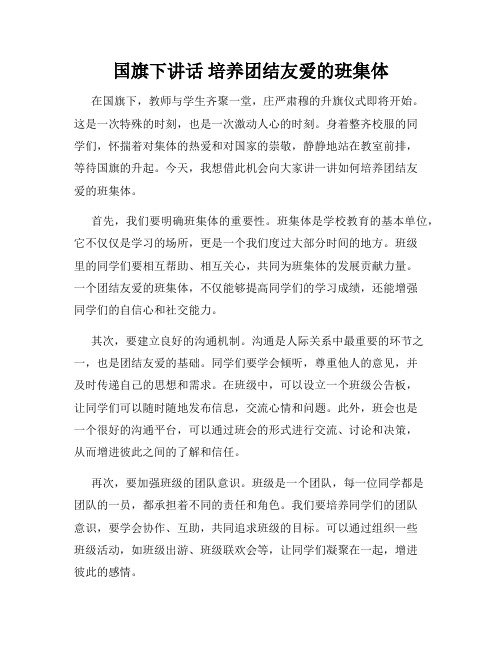 国旗下讲话 培养团结友爱的班集体

在国旗下，教师与学生齐聚一堂，庄严肃穆的升旗仪式即将开始。这是一次特殊的时刻，也是一次激动人心的时刻。身着整齐校服的同学们，怀揣着对集体的热爱和对国家的崇敬，静静地站在教室前排，等待国旗的升起。今天，我想借此机会向大家讲一讲如何培养团结友爱的班集体。

首先，我们要明确班集体的重要性。班集体是学校教育的基本单位，它不仅仅是学习的场所，更是一个我们度过大部分时间的地方。班级里的同学们要相互帮助、相互关心，共同为班集体的发展贡献力量。一个团结友爱的班集体，不仅能够提高同学们的学习成绩，还能增强同学们的自信心和社交能力。

其次，要建立良好的沟通机制。沟通是人际关系中最重要的环节之一，也是团结友爱的基础。同学们要学会倾听，尊重他人的意见，并及时传递自己的思想和需求。在班级中，可以设立一个班级公告板，让同学们可以随时随地发布信息，交流心情和问题。此外，班会也是一个很好的沟通平台，可以通过班会的形式进行交流、讨论和决策，从而增进彼此之间的了解和信任。

再次，要加强班级的团队意识。班级是一个团队，每一位同学都是团队的一员，都承担着不同的责任和角色。我们要培养同学们的团队意识，要学会协作、互助，共同追求班级的目标。可以通过组织一些班级活动，如班级出游、班级联欢会等，让同学们凝聚在一起，增进彼此的感情。